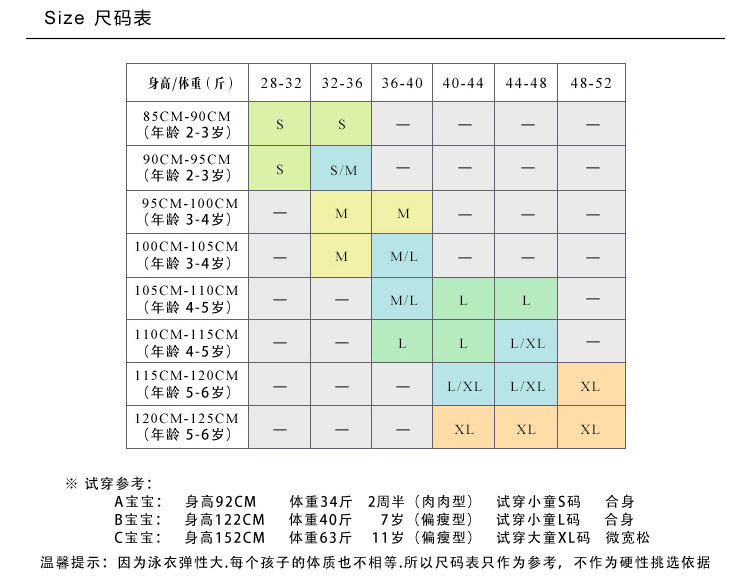 Size 尺码表

| 身高/体重（斤） | 28-32 | 32-36 | 36-40 | 40-44 | 44-48 | 48-52 |
|---|---|---|---|---|---|---|
| 85CM-90CM（年龄 2-3岁） | S | S | — | — | — | — |
| 90CM-95CM（年龄 2-3岁） | S | S/M | — | — | — | — |
| 95CM-100CM（年龄 3-4岁） | — | M | M | — | — | — |
| 100CM-105CM（年龄 3-4岁） | — | M | M/L | — | — | — |
| 105CM-110CM（年龄 4-5岁） | — | — | M/L | L | L | — |
| 110CM-115CM（年龄 4-5岁） | — | — | L | L | L/XL | — |
| 115CM-120CM（年龄 5-6岁） | — | — | — | L/XL | L/XL | XL |
| 120CM-125CM（年龄 5-6岁） | — | — | — | XL | XL | XL |

※ 试穿参考：
A宝宝： 身高92CM 体重34斤 2周半（肉肉型） 试穿小童S码 合身
B宝宝： 身高122CM 体重40斤 7岁（偏瘦型） 试穿小童L码 合身
C宝宝： 身高152CM 体重63斤 11岁（偏瘦型） 试穿大童XL码 微宽松
温馨提示：因为泳衣弹性大.每个孩子的体质也不相等.所以尺码表只作为参考，不作为硬性挑选依据